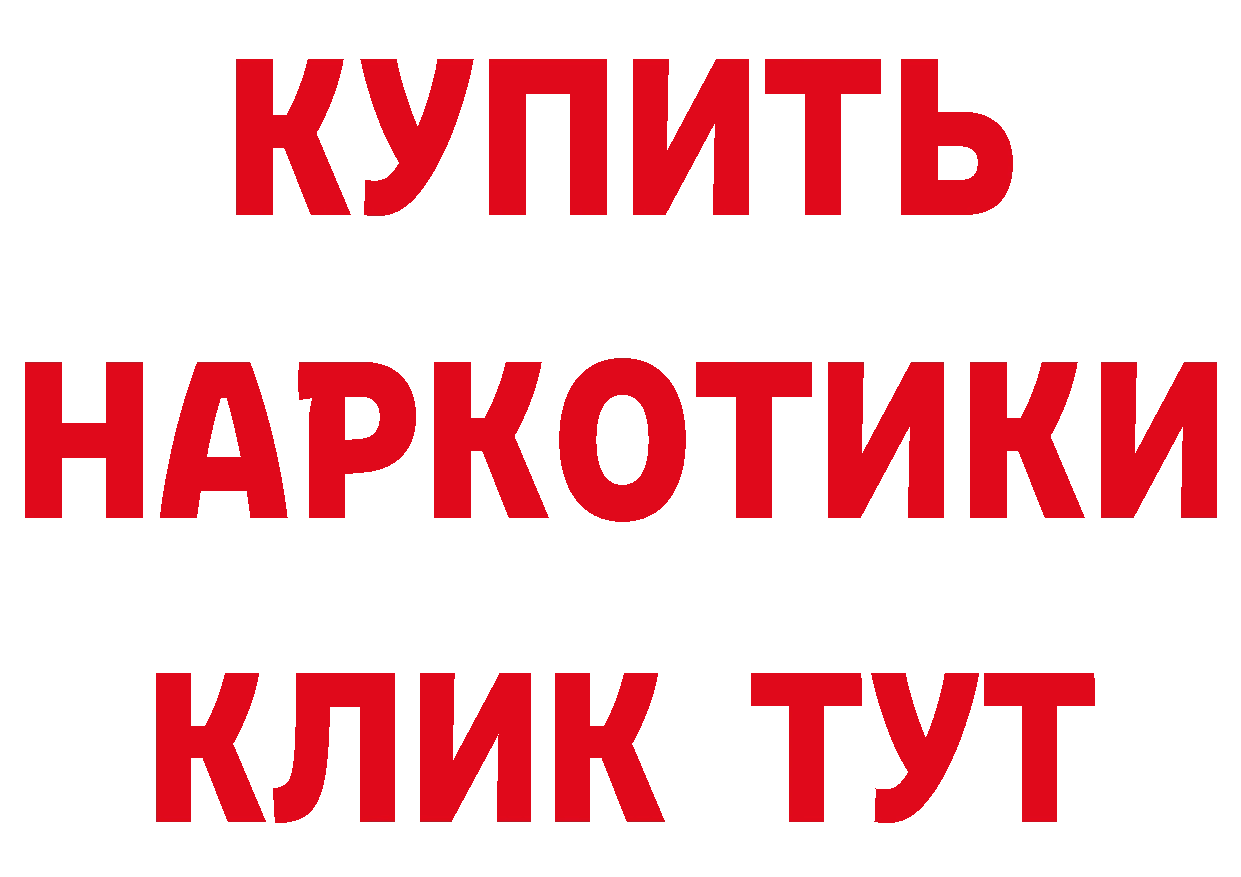 КУПИТЬ
НАРКОТИКИ
КЛИК ТУТ